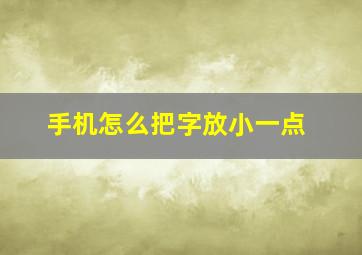 手机怎么把字放小一点